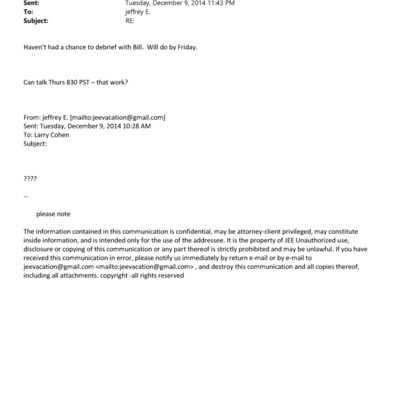 Sent: Tuesday, December 9, 2014 11:43 PM
To: jeffrey E.
Subject: RE:

Haven't had a chance to debrief with Bill. Will do by Friday.

Can talk Thurs 830 PST – that work?

From: jeffrey E. [mailto:jeevacation@gmail.com]
Sent: Tuesday, December 9, 2014 10:28 AM
To: Larry Cohen
Subject:

????

--

please note

The information contained in this communication is confidential, may be attorney-client privileged, may constitute inside information, and is intended only for the use of the addressee. It is the property of JEE Unauthorized use, disclosure or copying of this communication or any part thereof is strictly prohibited and may be unlawful. If you have received this communication in error, please notify us immediately by return e-mail or by e-mail to jeevacation@gmail.com <mailto:jeevacation@gmail.com> , and destroy this communication and all copies thereof, including all attachments. copyright -all rights reserved